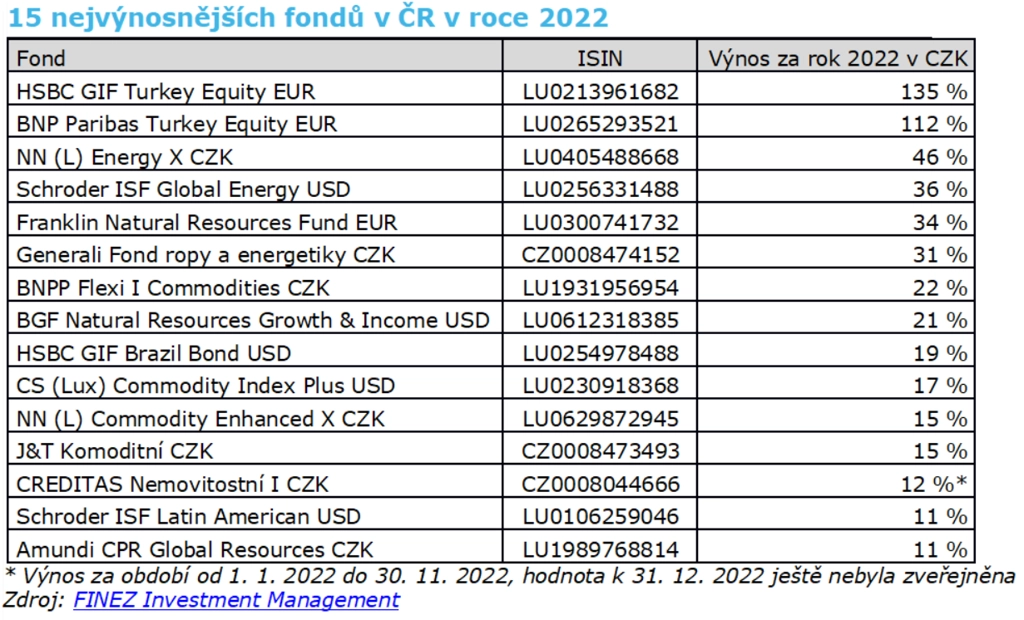 15 nejvýnosnějších fondů v ČR v roce 2022

| Fond | ISIN | Výnos za rok 2022 v CZK |
|---|---|---|
| HSBC GIF Turkey Equity EUR | LU0213961682 | 135 % |
| BNP Paribas Turkey Equity EUR | LU0265293521 | 112 % |
| NN (L) Energy X CZK | LU0405488668 | 46 % |
| Schroder ISF Global Energy USD | LU0256331488 | 36 % |
| Franklin Natural Resources Fund EUR | LU0300741732 | 34 % |
| Generali Fond ropy a energetiky CZK | CZ0008474152 | 31 % |
| BNPP Flexi I Commodities CZK | LU1931956954 | 22 % |
| BGF Natural Resources Growth & Income USD | LU0612318385 | 21 % |
| HSBC GIF Brazil Bond USD | LU0254978488 | 19 % |
| CS (Lux) Commodity Index Plus USD | LU0230918368 | 17 % |
| NN (L) Commodity Enhanced X CZK | LU0629872945 | 15 % |
| J&T Komoditní CZK | CZ0008473493 | 15 % |
| CREDITAS Nemovitostní I CZK | CZ0008044666 | 12 %* |
| Schroder ISF Latin American USD | LU0106259046 | 11 % |
| Amundi CPR Global Resources CZK | LU1989768814 | 11 % |

* Výnos za období od 1. 1. 2022 do 30. 11. 2022, hodnota k 31. 12. 2022 ještě nebyla zveřejněna
Zdroj: FINEZ Investment Management